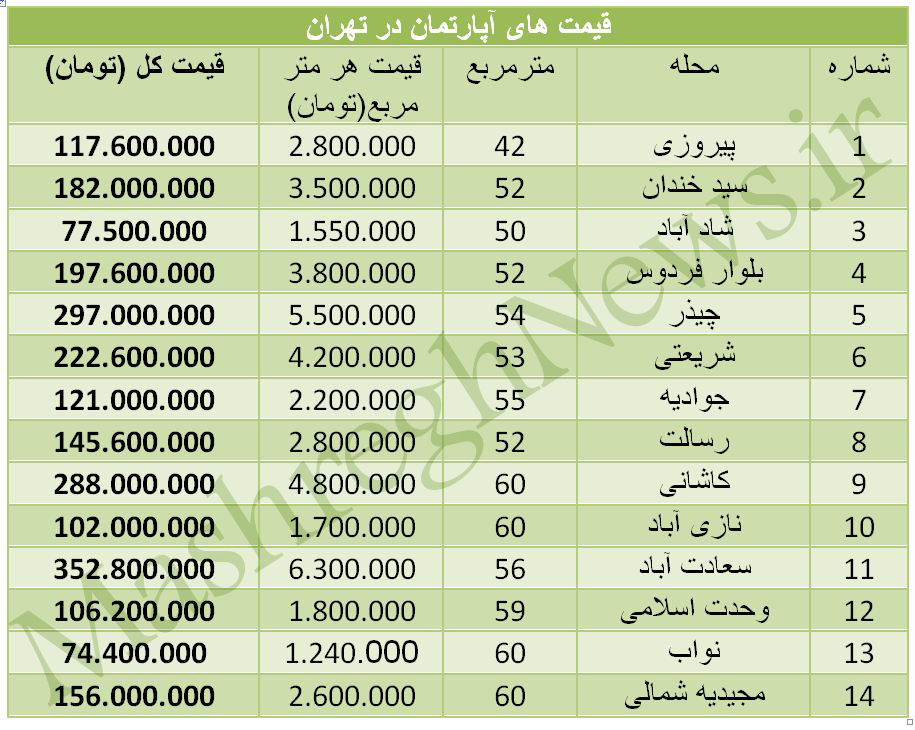 قیمت های آپارتمان در تهران

| شماره | محله | مترمربع | قیمت هر متر مربع(تومان) | قیمت کل (تومان) |
|---|---|---|---|---|
| 1 | پیروزی | 42 | 2.800.000 | 117.600.000 |
| 2 | سید خندان | 52 | 3.500.000 | 182.000.000 |
| 3 | شاد آباد | 50 | 1.550.000 | 77.500.000 |
| 4 | بلوار فردوس | 52 | 3.800.000 | 197.600.000 |
| 5 | چیذر | 54 | 5.500.000 | 297.000.000 |
| 6 | شریعتی | 53 | 4.200.000 | 222.600.000 |
| 7 | جوادیه | 55 | 2.200.000 | 121.000.000 |
| 8 | رسالت | 52 | 2.800.000 | 145.600.000 |
| 9 | کاشانی | 60 | 4.800.000 | 288.000.000 |
| 10 | نازی آباد | 60 | 1.700.000 | 102.000.000 |
| 11 | سعادت آباد | 56 | 6.300.000 | 352.800.000 |
| 12 | وحدت اسلامی | 59 | 1.800.000 | 106.200.000 |
| 13 | نواب | 60 | 1.240.000 | 74.400.000 |
| 14 | مجیدیه شمالی | 60 | 2.600.000 | 156.000.000 |

MashreghNews.ir